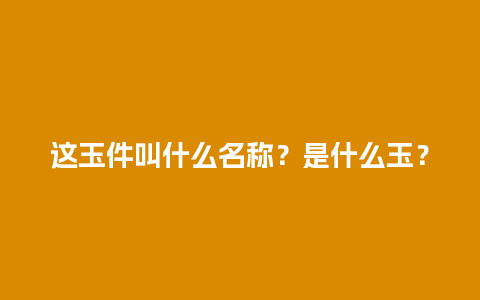 这玉件叫什么名称？是什么玉？